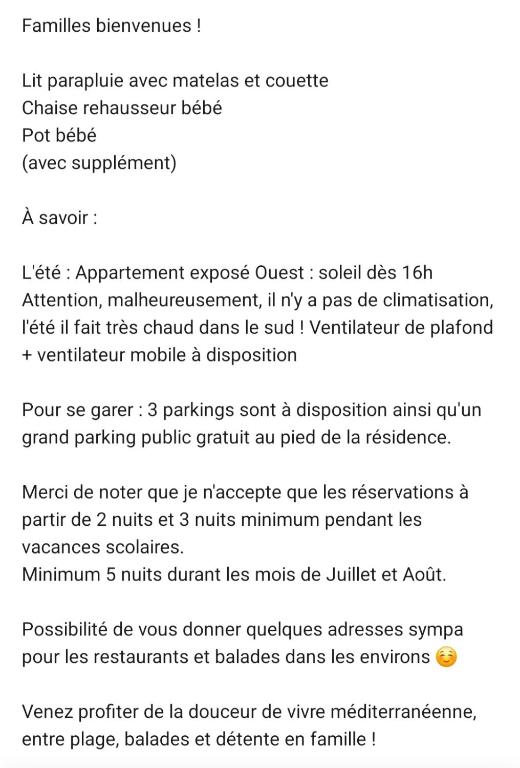 Familles bienvenues !

Lit parapluie avec matelas et couette
Chaise rehausseur bébé
Pot bébé
(avec supplément)

À savoir :

L'été : Appartement exposé Ouest : soleil dès 16h
Attention, malheureusement, il n'y a pas de climatisation, l'été il fait très chaud dans le sud ! Ventilateur de plafond + ventilateur mobile à disposition

Pour se garer : 3 parkings sont à disposition ainsi qu'un grand parking public gratuit au pied de la résidence.

Merci de noter que je n'accepte que les réservations à partir de 2 nuits et 3 nuits minimum pendant les vacances scolaires.
Minimum 5 nuits durant les mois de Juillet et Août.

Possibilité de vous donner quelques adresses sympa pour les restaurants et balades dans les environs ☺️

Venez profiter de la douceur de vivre méditerranéenne, entre plage, balades et détente en famille !